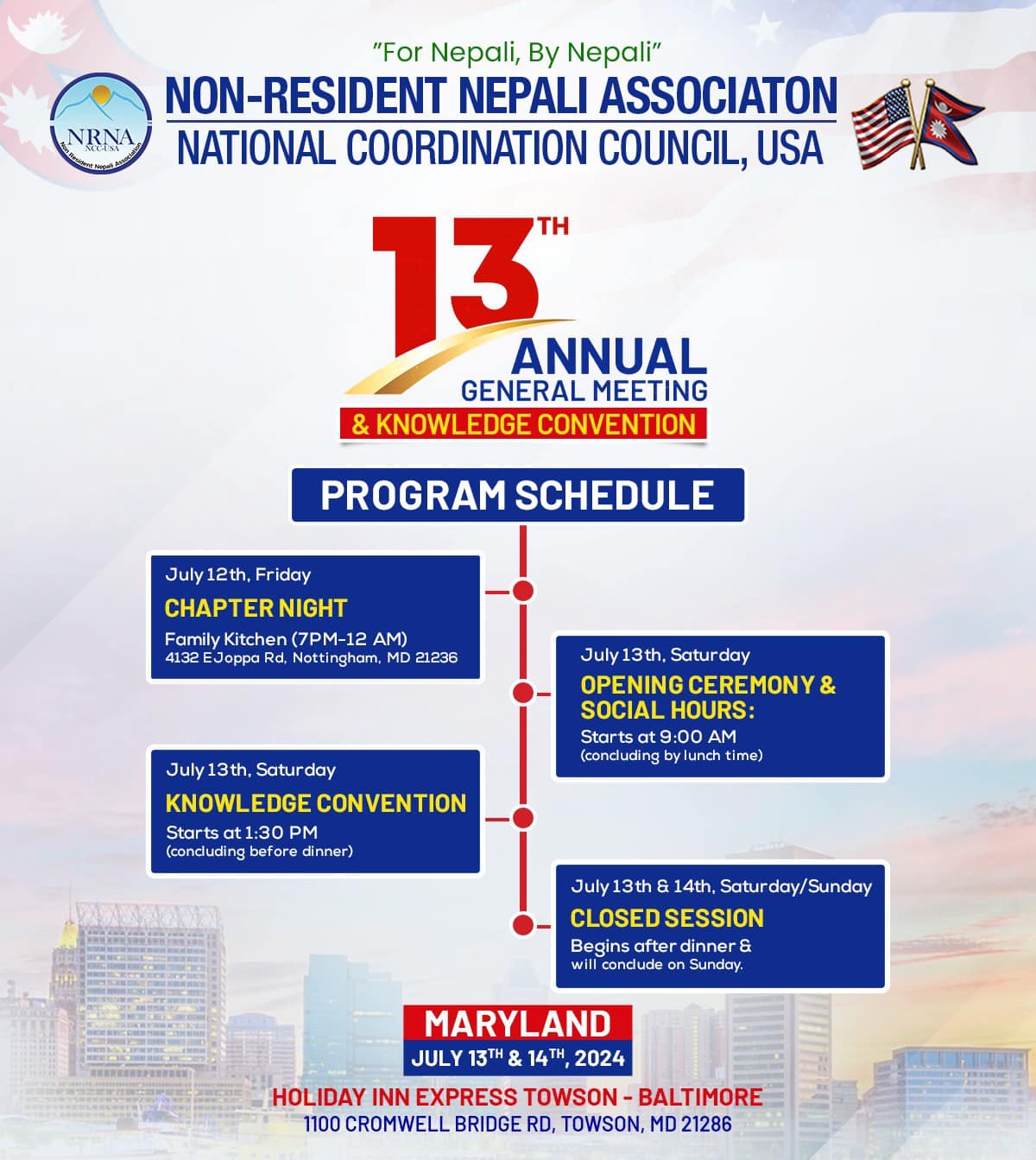 "For Nepali, By Nepali"

NRNA NCC-USA Non Resident Nepali Association

NON-RESIDENT NEPALI ASSOCIATON
NATIONAL COORDINATION COUNCIL, USA

13TH ANNUAL GENERAL MEETING & KNOWLEDGE CONVENTION

PROGRAM SCHEDULE

July 12th, Friday
CHAPTER NIGHT
Family Kitchen (7PM-12 AM)
4132 E Joppa Rd, Nottingham, MD 21236

July 13th, Saturday
OPENING CEREMONY & SOCIAL HOURS:
Starts at 9:00 AM
(concluding by lunch time)

July 13th, Saturday
KNOWLEDGE CONVENTION
Starts at 1:30 PM
(concluding before dinner)

July 13th & 14th, Saturday/Sunday
CLOSED SESSION
Begins after dinner & will conclude on Sunday.

MARYLAND
JULY 13TH & 14TH, 2024
HOLIDAY INN EXPRESS TOWSON - BALTIMORE
1100 CROMWELL BRIDGE RD, TOWSON, MD 21286